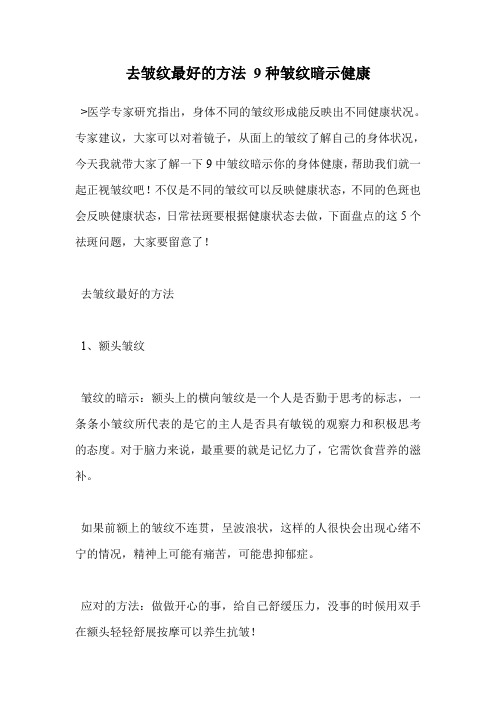 去皱纹最好的方法 9种皱纹暗示健康

>医学专家研究指出，身体不同的皱纹形成能反映出不同健康状况。专家建议，大家可以对着镜子，从面上的皱纹了解自己的身体状况，今天我就带大家了解一下9中皱纹暗示你的身体健康，帮助我们就一起正视皱纹吧！不仅是不同的皱纹可以反映健康状态，不同的色斑也会反映健康状态，日常祛斑要根据健康状态去做，下面盘点的这5个祛斑问题，大家要留意了！

去皱纹最好的方法

1、额头皱纹

皱纹的暗示：额头上的横向皱纹是一个人是否勤于思考的标志，一条条小皱纹所代表的是它的主人是否具有敏锐的观察力和积极思考的态度。对于脑力来说，最重要的就是记忆力了，它需饮食营养的滋补。

如果前额上的皱纹不连贯，呈波浪状，这样的人很快会出现心绪不宁的情况，精神上可能有痛苦，可能患抑郁症。

应对的方法：做做开心的事，给自己舒缓压力，没事的时候用双手在额头轻轻舒展按摩可以养生抗皱！